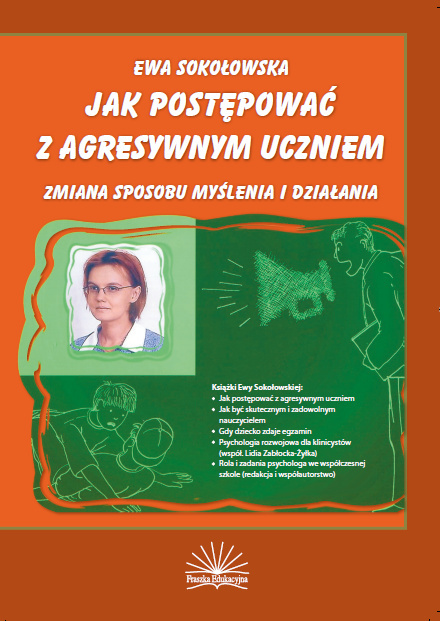 EWA SOKOŁOWSKA
JAK POSTĘPOWAĆ Z AGRESYWNYM UCZNIEM

ZMIANA SPOSOBU MYŚLENIA I DZIAŁANIA

Książki Ewy Sokołowskiej:
• Jak postępować z agresywnym uczniem
• Jak być skutecznym i zadowolnym nauczycielem
• Gdy dziecko zdaje egzamin
• Psychologia rozwojowa dla klinicystów (współ. Lidia Zabłocka-Żyłka)
• Rola i zadania psychologa we współczesnej szkole (redakcja i współautorstwo)

Fraszka Edukacyjna